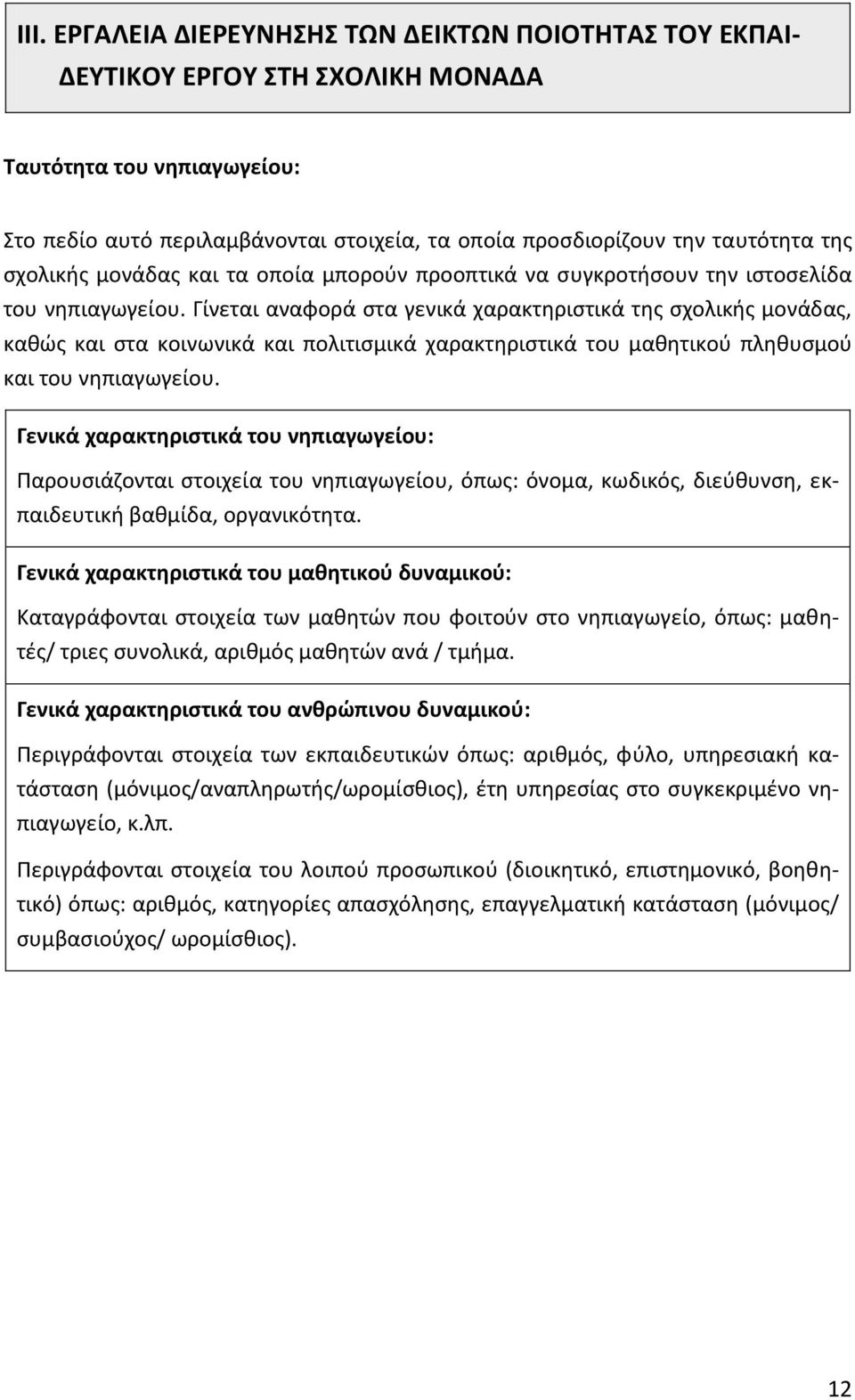 III. ΕΡΓΑΛΕΙΑ ΔΙΕΡΕΥΝΗΣΗΣ ΤΩΝ ΔΕΙΚΤΩΝ ΠΟΙΟΤΗΤΑΣ ΤΟΥ ΕΚΠΑΙΔΕΥΤΙΚΟΥ ΕΡΓΟΥ ΣΤΗ ΣΧΟΛΙΚΗ ΜΟΝΑΔΑ

Ταυτότητα του νηπιαγωγείου:

Στο πεδίο αυτό περιλαμβάνονται στοιχεία, τα οποία προσδιορίζουν την ταυτότητα της σχολικής μονάδας και τα οποία μπορούν προοπτικά να συγκροτήσουν την ιστοσελίδα του νηπιαγωγείου. Γίνεται αναφορά στα γενικά χαρακτηριστικά της σχολικής μονάδας, καθώς και στα κοινωνικά και πολιτισμικά χαρακτηριστικά του μαθητικού πληθυσμού και του νηπιαγωγείου.

Γενικά χαρακτηριστικά του νηπιαγωγείου:

Παρουσιάζονται στοιχεία του νηπιαγωγείου, όπως: όνομα, κωδικός, διεύθυνση, εκπαιδευτική βαθμίδα, οργανικότητα.

Γενικά χαρακτηριστικά του μαθητικού δυναμικού:

Καταγράφονται στοιχεία των μαθητών που φοιτούν στο νηπιαγωγείο, όπως: μαθητές/ τριες συνολικά, αριθμός μαθητών ανά / τμήμα.

Γενικά χαρακτηριστικά του ανθρώπινου δυναμικού:

Περιγράφονται στοιχεία των εκπαιδευτικών όπως: αριθμός, φύλο, υπηρεσιακή κατάσταση (μόνιμος/αναπληρωτής/ωρομίσθιος), έτη υπηρεσίας στο συγκεκριμένο νηπιαγωγείο, κ.λπ.

Περιγράφονται στοιχεία του λοιπού προσωπικού (διοικητικό, επιστημονικό, βοηθητικό) όπως: αριθμός, κατηγορίες απασχόλησης, επαγγελματική κατάσταση (μόνιμος/ συμβασιούχος/ ωρομίσθιος).

12